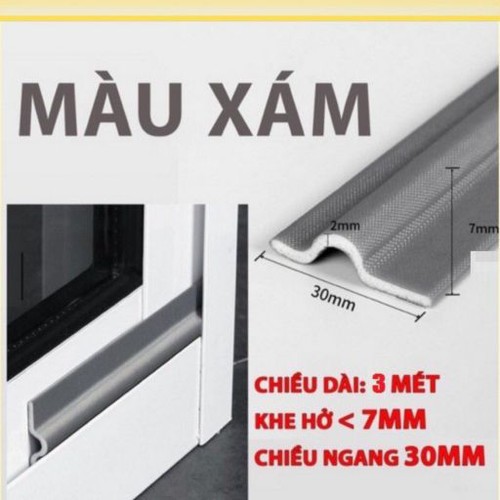 MÀU XÁM

2mm

7mm

30mm

CHIỀU DÀI: 3 MÉT
KHE HỞ < 7MM
CHIỀU NGANG 30MM